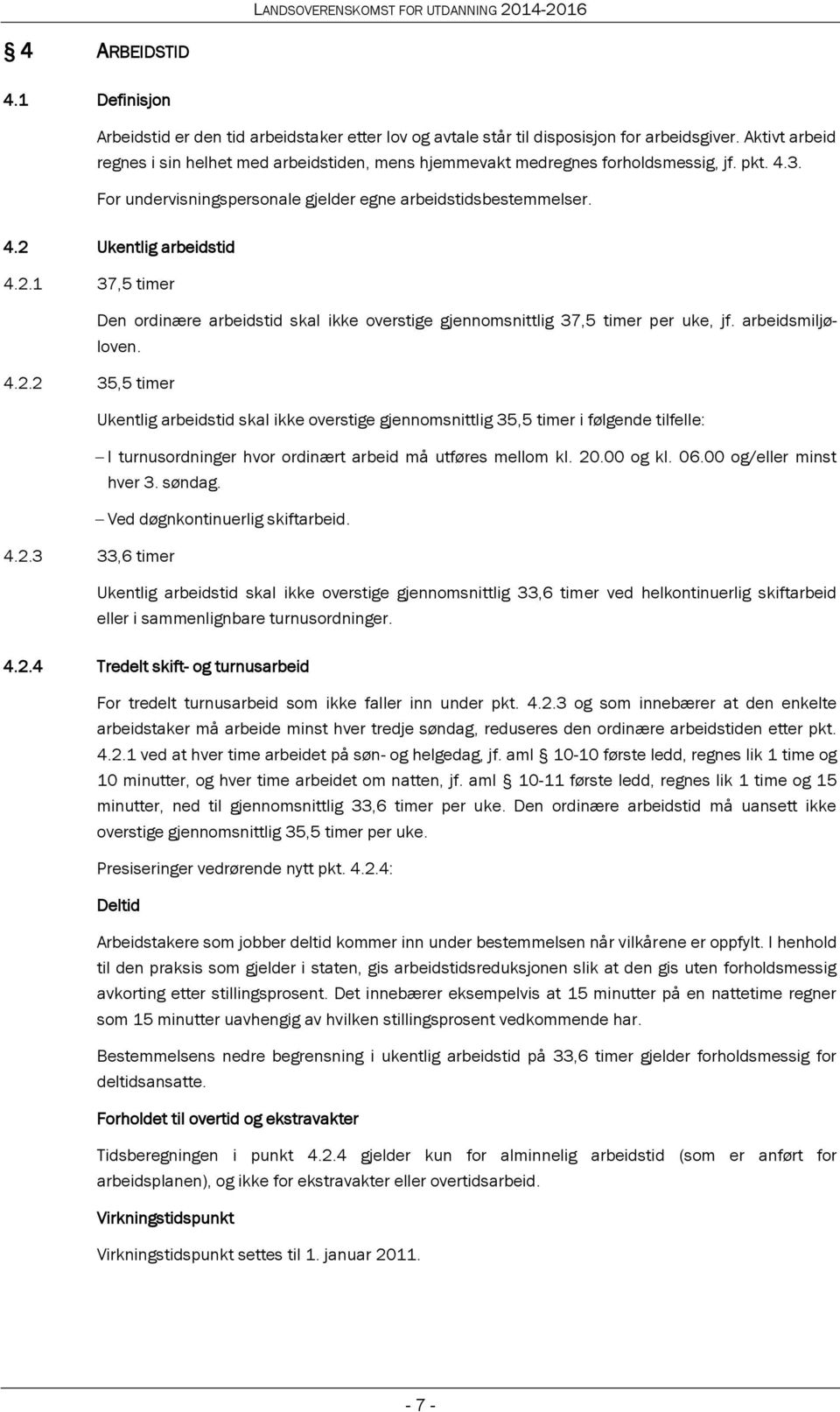 LANDSOVERENSKOMST FOR UTDANNING 2014-2016

§ 4 ARBEIDSTID

4.1 Definisjon

Arbeidstid er den tid arbeidstaker etter lov og avtale står til disposisjon for arbeidsgiver. Aktivt arbeid regnes i sin helhet med arbeidstiden, mens hjemmevakt medregnes forholdsmessig, jf. pkt. 4.3.

For undervisningspersonale gjelder egne arbeidstidsbestemmelser.

4.2 Ukentlig arbeidstid

4.2.1 37,5 timer

Den ordinære arbeidstid skal ikke overstige gjennomsnittlig 37,5 timer per uke, jf. arbeidsmiljøloven.

4.2.2 35,5 timer

Ukentlig arbeidstid skal ikke overstige gjennomsnittlig 35,5 timer i følgende tilfelle:

– I turnusordninger hvor ordinært arbeid må utføres mellom kl. 20.00 og kl. 06.00 og/eller minst hver 3. søndag.

– Ved døgnkontinuerlig skiftarbeid.

4.2.3 33,6 timer

Ukentlig arbeidstid skal ikke overstige gjennomsnittlig 33,6 timer ved helkontinuerlig skiftarbeid eller i sammenlignbare turnusordninger.

4.2.4 Tredelt skift- og turnusarbeid

For tredelt turnusarbeid som ikke faller inn under pkt. 4.2.3 og som innebærer at den enkelte arbeidstaker må arbeide minst hver tredje søndag, reduseres den ordinære arbeidstiden etter pkt. 4.2.1 ved at hver time arbeidet på søn- og helgedag, jf. aml § 10-10 første ledd, regnes lik 1 time og 10 minutter, og hver time arbeidet om natten, jf. aml § 10-11 første ledd, regnes lik 1 time og 15 minutter, ned til gjennomsnittlig 33,6 timer per uke. Den ordinære arbeidstid må uansett ikke overstige gjennomsnittlig 35,5 timer per uke.

Presiseringer vedrørende nytt pkt. 4.2.4:

Deltid

Arbeidstakere som jobber deltid kommer inn under bestemmelsen når vilkårene er oppfylt. I henhold til den praksis som gjelder i staten, gis arbeidstidsreduksjonen slik at den gis uten forholdsmessig avkorting etter stillingsprosent. Det innebærer eksempelvis at 15 minutter på en nattetime regner som 15 minutter uavhengig av hvilken stillingsprosent vedkommende har.

Bestemmelsens nedre begrensning i ukentlig arbeidstid på 33,6 timer gjelder forholdsmessig for deltidsansatte.

Forholdet til overtid og ekstravakter

Tidsberegningen i punkt 4.2.4 gjelder kun for alminnelig arbeidstid (som er anført for arbeidsplanen), og ikke for ekstravakter eller overtidsarbeid.

Virkningstidspunkt

Virkningstidspunkt settes til 1. januar 2011.

- 7 -